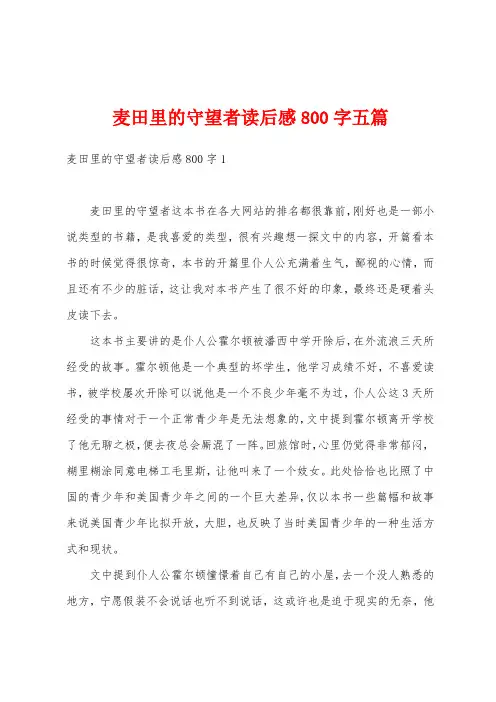 麦田里的守望者读后感800字五篇

麦田里的守望者读后感800字1

麦田里的守望者这本书在各大网站的排名都很靠前，刚好也是一部小说类型的书籍，是我喜爱的类型，很有兴趣想一探文中的内容，开篇看本书的时候觉得很惊奇，本书的开篇里仆人公充满着生气，鄙视的心情，而且还有不少的脏话，这让我对本书产生了很不好的印象，最终还是硬着头皮读下去。

这本书主要讲的是仆人公霍尔顿被潘西中学开除后，在外流浪三天所经受的故事。霍尔顿他是一个典型的坏学生，他学习成绩不好，不喜爱读书，被学校屡次开除可以说他是一个不良少年毫不为过，仆人公这3天所经受的事情对于一个正常青少年是无法想象的，文中提到霍尔顿离开学校了他无聊之极，便去夜总会厮混了一阵。回旅馆时，心里仍觉得非常郁闷，糊里糊涂同意电梯工毛里斯，让他叫来了一个妓女。此处恰恰也比照了中国的青少年和美国青少年之间的一个巨大差异，仅以本书一些篇幅和故事来说美国青少年比拟开放，大胆，也反映了当时美国青少年的一种生活方式和现状。

文中提到仆人公霍尔顿憧憬着自己有自己的小屋，去一个没人熟悉的地方，宁愿假装不会说话也听不到说话，这或许也是迫于现实的无奈，他